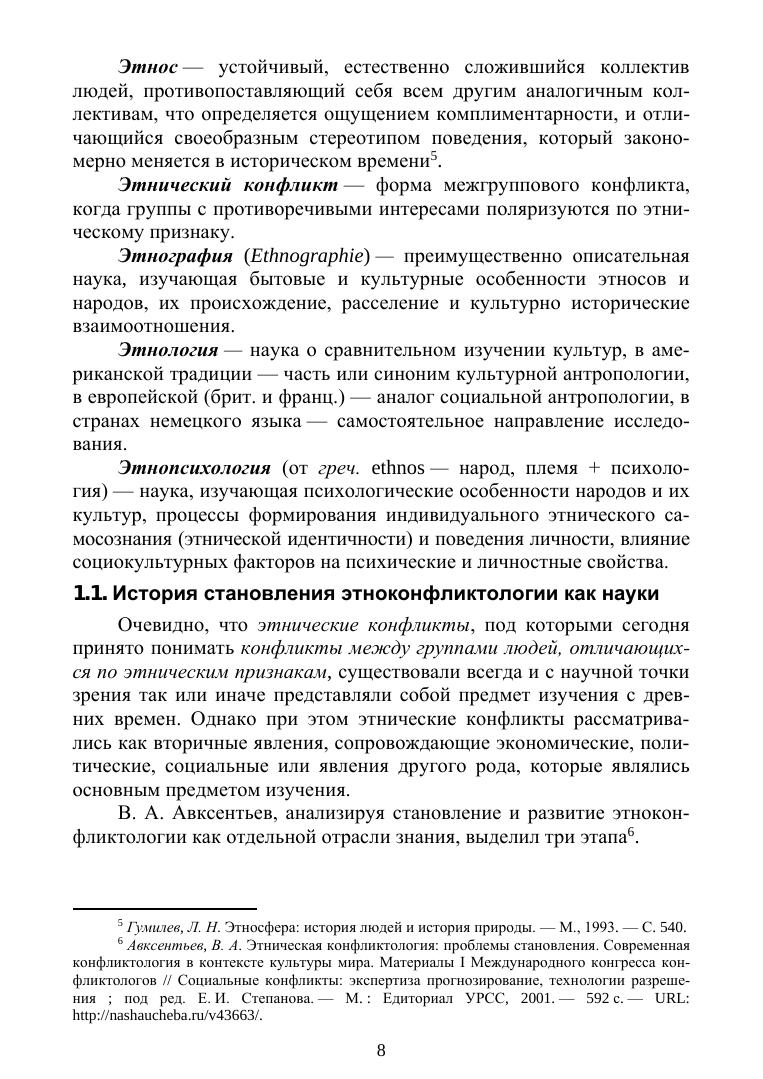 Этнос — устойчивый, естественно сложившийся коллектив людей, противопоставляющий себя всем другим аналогичным коллективам, что определяется ощущением комплиментарности, и отличающийся своеобразным стереотипом поведения, который закономерно меняется в историческом времени$^5$.

Этнический конфликт — форма межгруппового конфликта, когда группы с противоречивыми интересами поляризуются по этническому признаку.

Этнография (Ethnographie) — преимущественно описательная наука, изучающая бытовые и культурные особенности этносов и народов, их происхождение, расселение и культурно исторические взаимоотношения.

Этнология — наука о сравнительном изучении культур, в американской традиции — часть или синоним культурной антропологии, в европейской (брит. и франц.) — аналог социальной антропологии, в странах немецкого языка — самостоятельное направление исследования.

Этнопсихология (от греч. ethnos — народ, племя + психология) — наука, изучающая психологические особенности народов и их культур, процессы формирования индивидуального этнического самосознания (этнической идентичности) и поведения личности, влияние социокультурных факторов на психические и личностные свойства.

1.1. История становления этноконфликтологии как науки

Очевидно, что этнические конфликты, под которыми сегодня принято понимать конфликты между группами людей, отличающихся по этническим признакам, существовали всегда и с научной точки зрения так или иначе представляли собой предмет изучения с древних времен. Однако при этом этнические конфликты рассматривались как вторичные явления, сопровождающие экономические, политические, социальные или явления другого рода, которые являлись основным предметом изучения.

В. А. Авксентьев, анализируя становление и развитие этноконфликтологии как отдельной отрасли знания, выделил три этапа$^6$.

$^5$ Гумилев, Л. Н. Этносфера: история людей и история природы. — М., 1993. — С. 540.

$^6$ Авксентьев, В. А. Этническая конфликтология: проблемы становления. Современная конфликтология в контексте культуры мира. Материалы I Международного конгресса конфликтологов // Социальные конфликты: экспертиза прогнозирование, технологии разрешения ; под ред. Е. И. Степанова. — М. : Едиториал УРСС, 2001. — 592 с. — URL: http://nashaucheba.ru/v43663/.

8